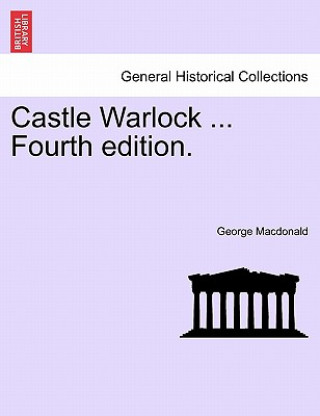 BRITISH LIBRARY

General Historical Collections

Castle Warlock ... Fourth edition.

George Macdonald